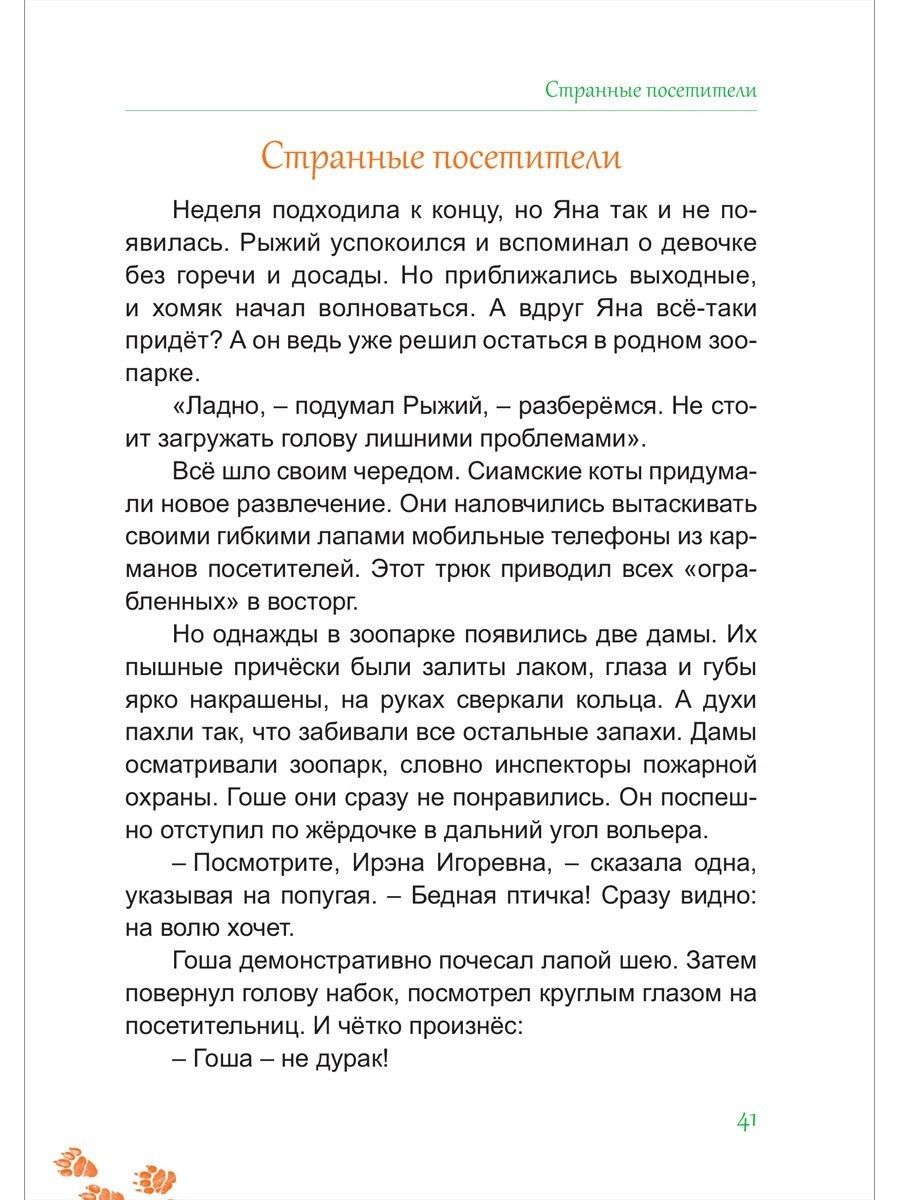 Странные посетители

Странные посетители

Неделя подходила к концу, но Яна так и не появилась. Рыжий успокоился и вспоминал о девочке без горечи и досады. Но приближались выходные, и хомяк начал волноваться. А вдруг Яна всё-таки придёт? А он ведь уже решил остаться в родном зоопарке.

«Ладно, – подумал Рыжий, – разберёмся. Не стоит загружать голову лишними проблемами».

Всё шло своим чередом. Сиамские коты придумали новое развлечение. Они наловчились вытаскивать своими гибкими лапами мобильные телефоны из карманов посетителей. Этот трюк приводил всех «ограбленных» в восторг.

Но однажды в зоопарке появились две дамы. Их пышные причёски были залиты лаком, глаза и губы ярко накрашены, на руках сверкали кольца. А духи пахли так, что забивали все остальные запахи. Дамы осматривали зоопарк, словно инспекторы пожарной охраны. Гоше они сразу не понравились. Он поспешно отступил по жёрдочке в дальний угол вольера.

– Посмотрите, Ирэна Игоревна, – сказала одна, указывая на попугая. – Бедная птичка! Сразу видно: на волю хочет.

Гоша демонстративно почесал лапой шею. Затем повернул голову набок, посмотрел круглым глазом на посетительниц. И чётко произнёс:

– Гоша – не дурак!

41